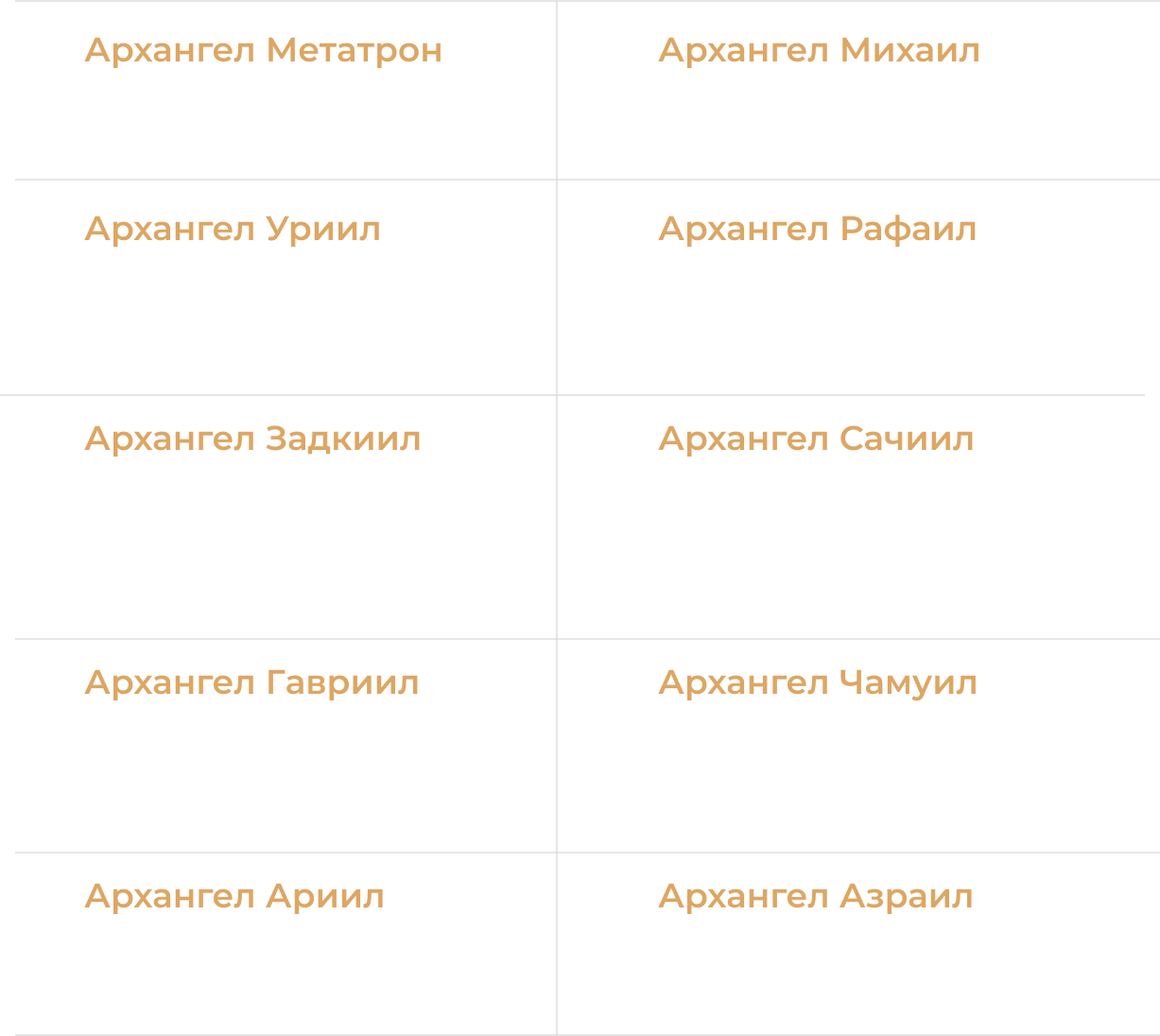 | Архангел Метатрон | Архангел Михаил |
|---|---|
| Архангел Уриил | Архангел Рафаил |
| Архангел Задкиил | Архангел Сачиил |
| Архангел Гавриил | Архангел Чамуил |
| Архангел Ариил | Архангел Азраил |